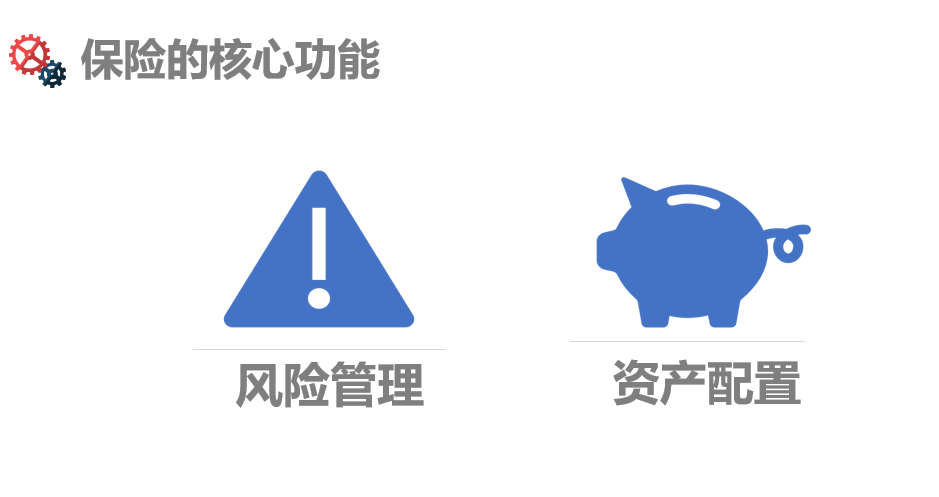 保险的核心功能

风险管理

资产配置